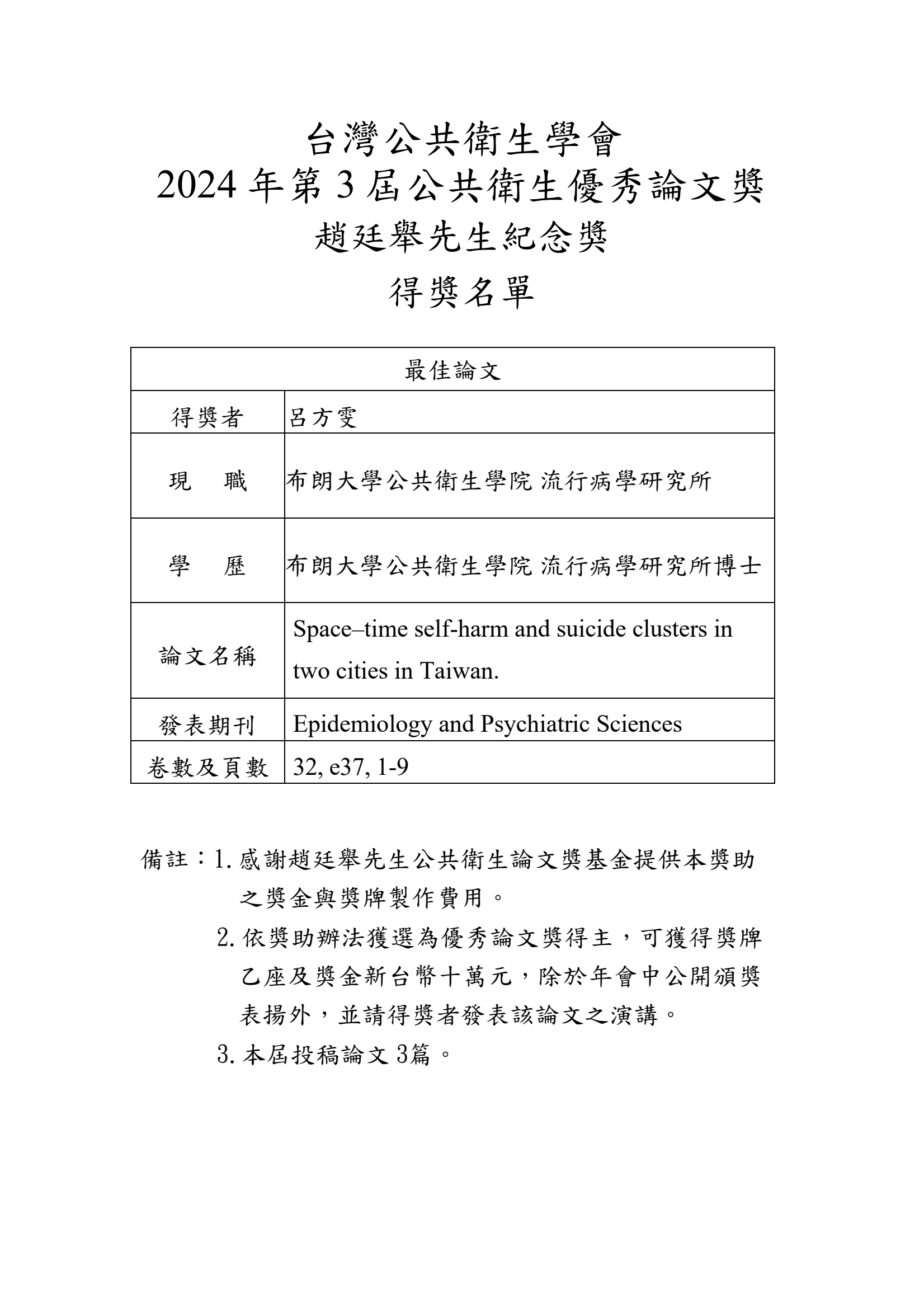 台灣公共衛生學會
2024 年第 3 屆公共衛生優秀論文獎
趙廷舉先生紀念獎
得獎名單

| 最佳論文 | |
|---|---|
| 得獎者 | 呂方雯 |
| 現　職 | 布朗大學公共衛生學院 流行病學研究所 |
| 學　歷 | 布朗大學公共衛生學院 流行病學研究所博士 |
| 論文名稱 | Space–time self-harm and suicide clusters in two cities in Taiwan. |
| 發表期刊 | Epidemiology and Psychiatric Sciences |
| 卷數及頁數 | 32, e37, 1-9 |

備註：1. 感謝趙廷舉先生公共衛生論文獎基金提供本獎助之獎金與獎牌製作費用。
2. 依獎助辦法獲選為優秀論文獎得主，可獲得獎牌乙座及獎金新台幣十萬元，除於年會中公開頒獎表揚外，並請得獎者發表該論文之演講。
3. 本屆投稿論文 3篇。